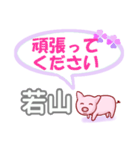 頑張って
ください

若山